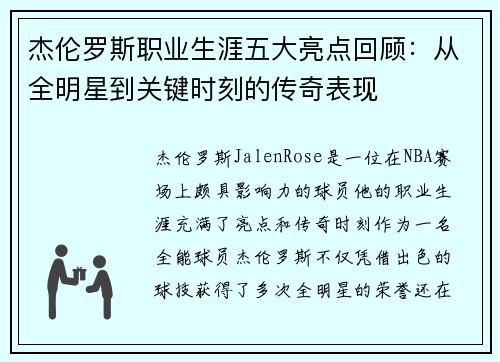 杰伦罗斯职业生涯五大亮点回顾：从全明星到关键时刻的传奇表现

杰伦罗斯JalenRose是一位在NBA赛场上颇具影响力的球员他的职业生涯充满了亮点和传奇时刻作为一名全能球员杰伦罗斯不仅凭借出色的球技获得了多次全明星的荣誉还在